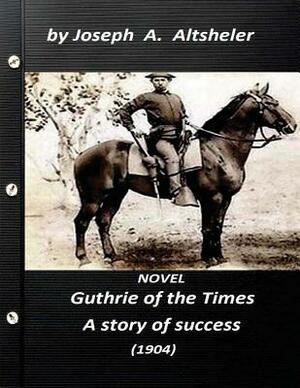 by Joseph A. Altsheler

NOVEL

Guthrie of the Times

A story of success

(1904)